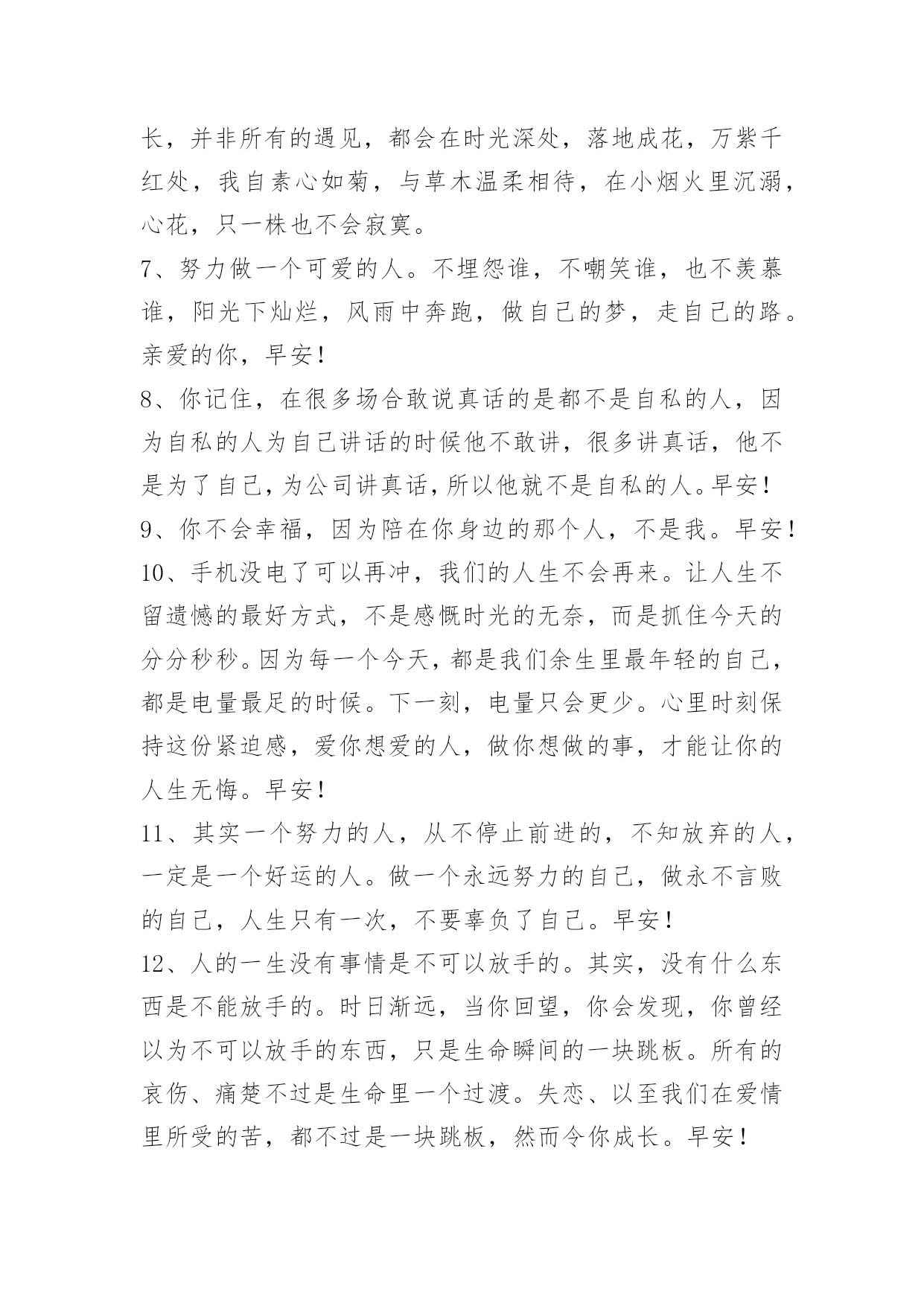 长，并非所有的遇见，都会在时光深处，落地成花，万紫千红处，我自素心如菊，与草木温柔相待，在小烟火里沉溺，心花，只一株也不会寂寞。

7、努力做一个可爱的人。不埋怨谁，不嘲笑谁，也不羡慕谁，阳光下灿烂，风雨中奔跑，做自己的梦，走自己的路。亲爱的你，早安！

8、你记住，在很多场合敢说真话的是都不是自私的人，因为自私的人为自己讲话的时候他不敢讲，很多讲真话，他不是为了自己，为公司讲真话，所以他就不是自私的人。早安！

9、你不会幸福，因为陪在你身边的那个人，不是我。早安！

10、手机没电了可以再冲，我们的人生不会再来。让人生不留遗憾的最好方式，不是感慨时光的无奈，而是抓住今天的分分秒秒。因为每一个今天，都是我们余生里最年轻的自己，都是电量最足的时候。下一刻，电量只会更少。心里时刻保持这份紧迫感，爱你想爱的人，做你想做的事，才能让你的人生无悔。早安！

11、其实一个努力的人，从不停止前进的，不知放弃的人，一定是一个好运的人。做一个永远努力的自己，做永不言败的自己，人生只有一次，不要辜负了自己。早安！

12、人的一生没有事情是不可以放手的。其实，没有什么东西是不能放手的。时日渐远，当你回望，你会发现，你曾经以为不可以放手的东西，只是生命瞬间的一块跳板。所有的哀伤、痛楚不过是生命里一个过渡。失恋、以至我们在爱情里所受的苦，都不过是一块跳板，然而令你成长。早安！